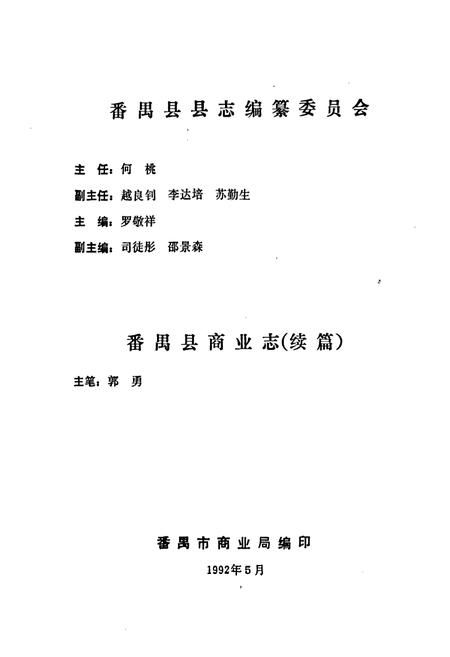 番禺县县志编纂委员会

主 任：何 桃

副主任：越良钊 李达培 苏勤生

主 编：罗敬祥

副主编：司徒彤 邵景森

番禺县商业志(续篇)

主笔：郭 勇

番禺市商业局编印

1992年5月